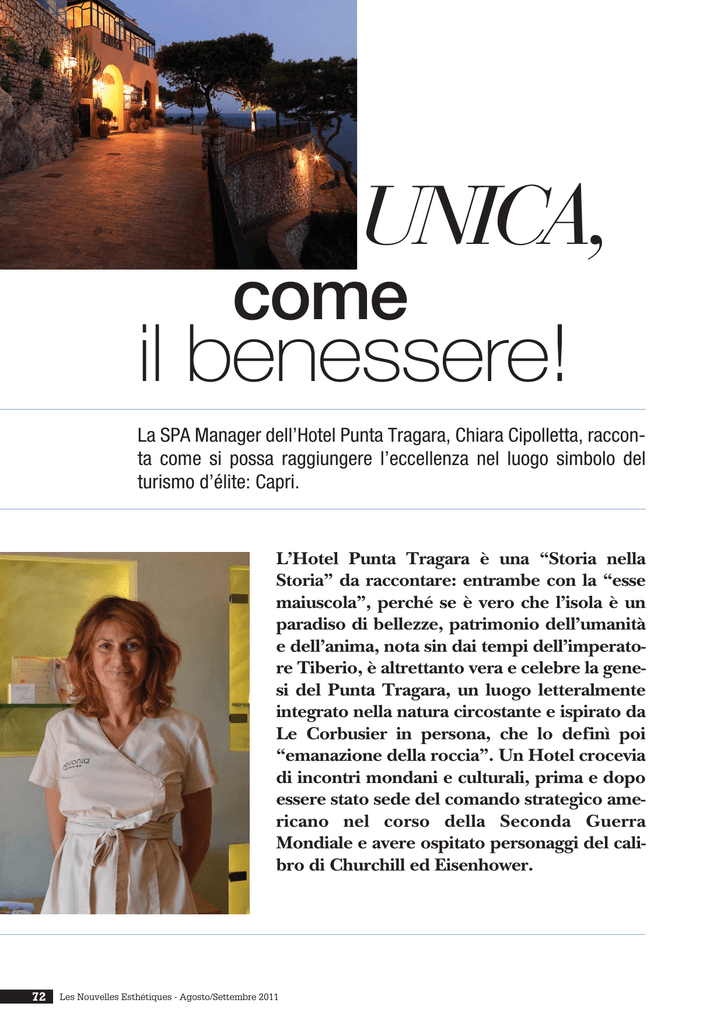 UNICA,

come

il benessere!

La SPA Manager dell'Hotel Punta Tragara, Chiara Cipolletta, racconta come si possa raggiungere l'eccellenza nel luogo simbolo del turismo d'élite: Capri.

L'Hotel Punta Tragara è una "Storia nella Storia" da raccontare: entrambe con la "esse maiuscola", perché se è vero che l'isola è un paradiso di bellezze, patrimonio dell'umanità e dell'anima, nota sin dai tempi dell'imperatore Tiberio, è altrettanto vera e celebre la genesi del Punta Tragara, un luogo letteralmente integrato nella natura circostante e ispirato da Le Corbusier in persona, che lo definì poi "emanazione della roccia". Un Hotel crocevia di incontri mondani e culturali, prima e dopo essere stato sede del comando strategico americano nel corso della Seconda Guerra Mondiale e avere ospitato personaggi del calibro di Churchill ed Eisenhower.

72 Les Nouvelles Esthétiques - Agosto/Settembre 2011